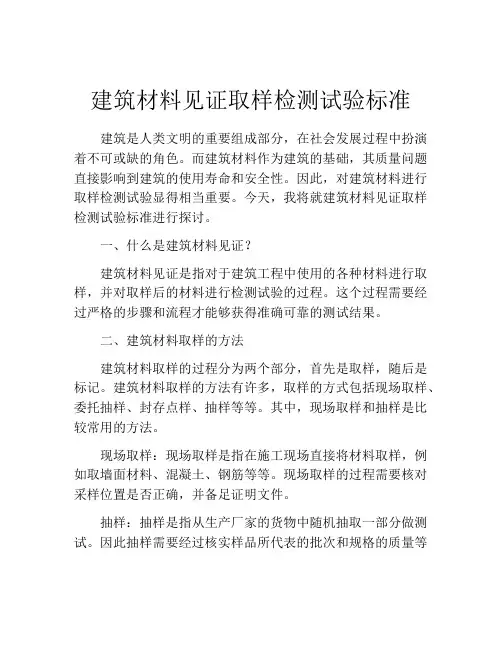 建筑材料见证取样检测试验标准

建筑是人类文明的重要组成部分，在社会发展过程中扮演着不可或缺的角色。而建筑材料作为建筑的基础，其质量问题直接影响到建筑的使用寿命和安全性。因此，对建筑材料进行取样检测试验显得相当重要。今天，我将就建筑材料见证取样检测试验标准进行探讨。

一、什么是建筑材料见证？

建筑材料见证是指对于建筑工程中使用的各种材料进行取样，并对取样后的材料进行检测试验的过程。这个过程需要经过严格的步骤和流程才能够获得准确可靠的测试结果。

二、建筑材料取样的方法

建筑材料取样的过程分为两个部分，首先是取样，随后是标记。建筑材料取样的方法有许多，取样的方式包括现场取样、委托抽样、封存点样、抽样等等。其中，现场取样和抽样是比较常用的方法。

现场取样：现场取样是指在施工现场直接将材料取样，例如取墙面材料、混凝土、钢筋等等。现场取样的过程需要核对采样位置是否正确，并备足证明文件。

抽样：抽样是指从生产厂家的货物中随机抽取一部分做测试。因此抽样需要经过核实样品所代表的批次和规格的质量等